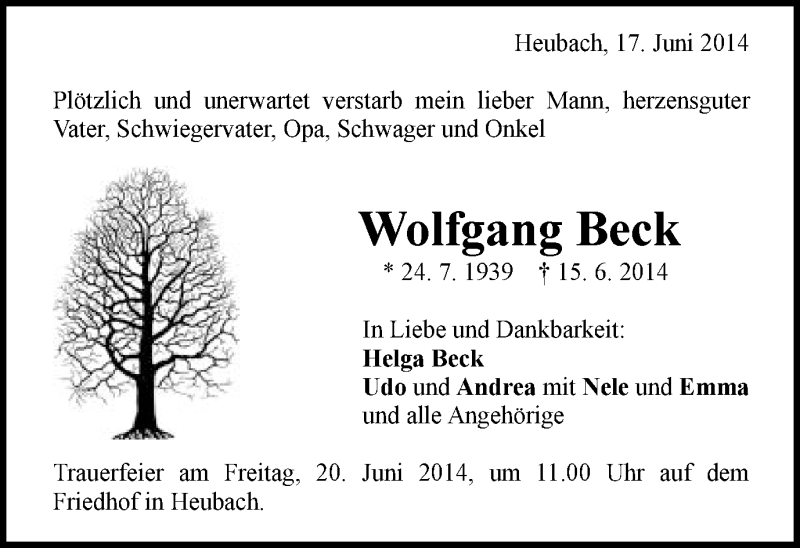 Heubach, 17. Juni 2014

Plötzlich und unerwartet verstarb mein lieber Mann, herzensguter Vater, Schwiegervater, Opa, Schwager und Onkel

Wolfgang Beck

* 24. 7. 1939 † 15. 6. 2014

In Liebe und Dankbarkeit:
Helga Beck
Udo und Andrea mit Nele und Emma
und alle Angehörige

Trauerfeier am Freitag, 20. Juni 2014, um 11.00 Uhr auf dem Friedhof in Heubach.